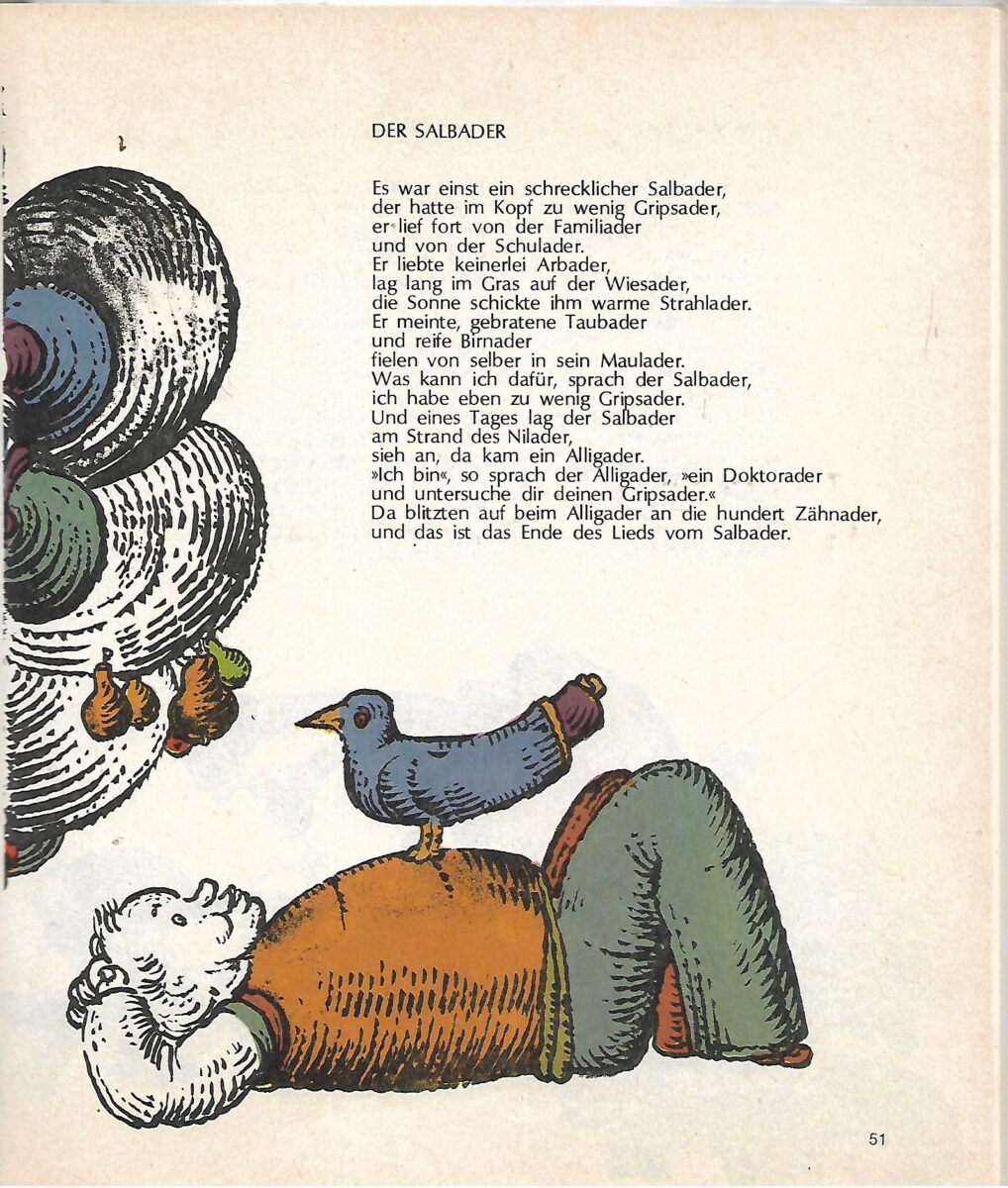 DER SALBADER

Es war einst ein schrecklicher Salbader,
der hatte im Kopf zu wenig Gripsader,
er lief fort von der Familiader
und von der Schulader.
Er liebte keinerlei Arbader,
lag lang im Gras auf der Wiesader,
die Sonne schickte ihm warme Strahlader.
Er meinte, gebratene Taubader
und reife Birnader
fielen von selber in sein Maulader.
Was kann ich dafür, sprach der Salbader,
ich habe eben zu wenig Gripsader.
Und eines Tages lag der Salbader
am Strand des Nilader,
sieh an, da kam ein Alligader.
»Ich bin«, so sprach der Alligader, »ein Doktorader
und untersuche dir deinen Gripsader.«
Da blitzten auf beim Alligader an die hundert Zähnader,
und das ist das Ende des Lieds vom Salbader.

51